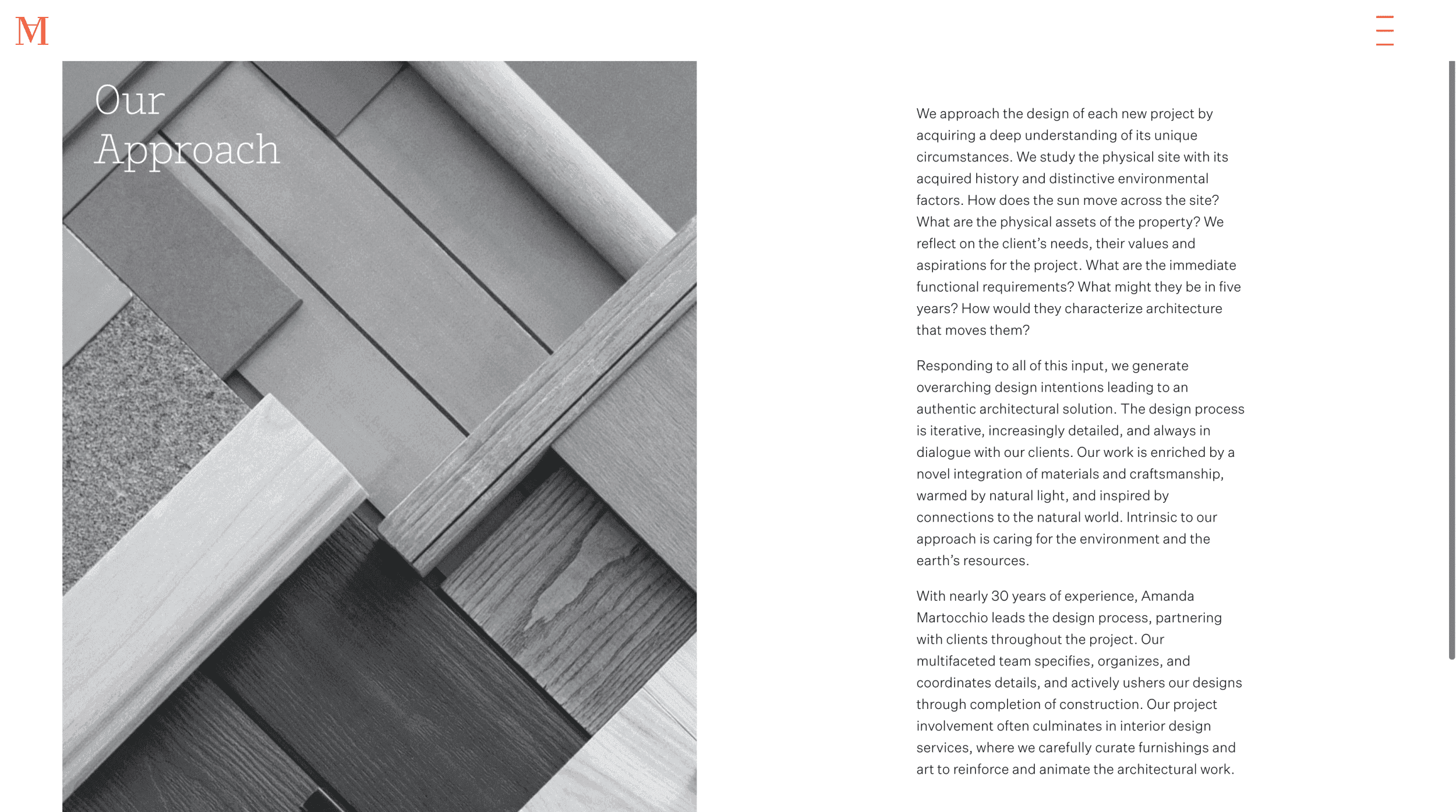 M

Our Approach

We approach the design of each new project by acquiring a deep understanding of its unique circumstances. We study the physical site with its acquired history and distinctive environmental factors. How does the sun move across the site? What are the physical assets of the property? We reflect on the client's needs, their values and aspirations for the project. What are the immediate functional requirements? What might they be in five years? How would they characterize architecture that moves them?

Responding to all of this input, we generate overarching design intentions leading to an authentic architectural solution. The design process is iterative, increasingly detailed, and always in dialogue with our clients. Our work is enriched by a novel integration of materials and craftsmanship, warmed by natural light, and inspired by connections to the natural world. Intrinsic to our approach is caring for the environment and the earth's resources.

With nearly 30 years of experience, Amanda Martocchio leads the design process, partnering with clients throughout the project. Our multifaceted team specifies, organizes, and coordinates details, and actively ushers our designs through completion of construction. Our project involvement often culminates in interior design services, where we carefully curate furnishings and art to reinforce and animate the architectural work.